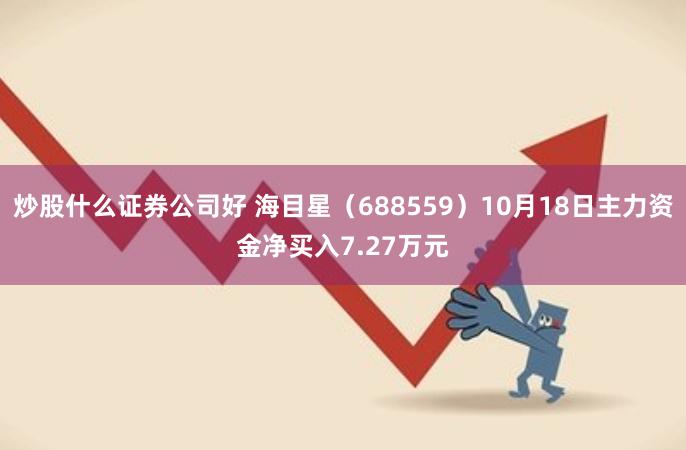 炒股什么证券公司好 海目星（688559）10月18日主力资金净买入7.27万元